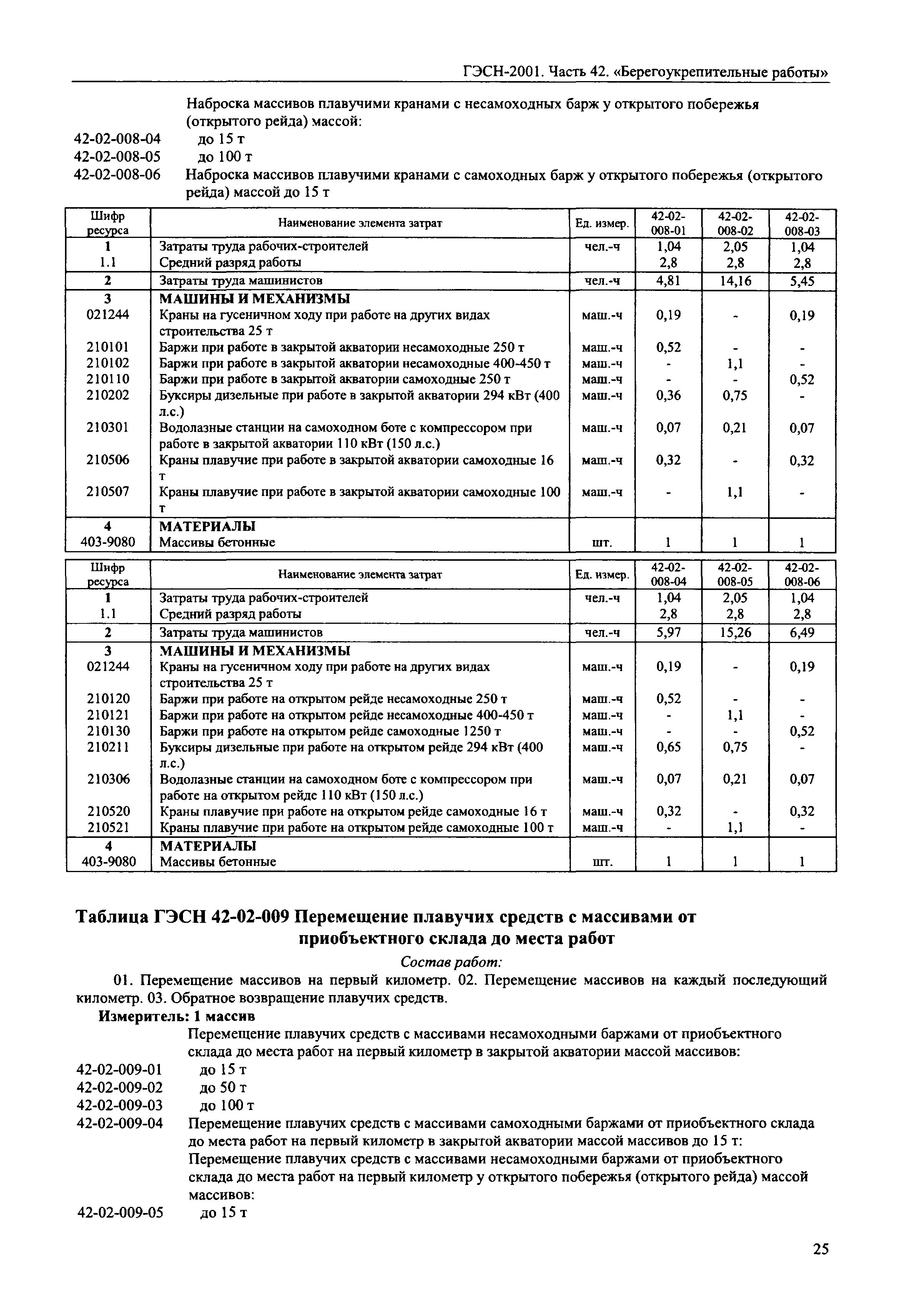 ГЭСН-2001. Часть 42. «Берегоукрепительные работы»

Наброска массивов плавучими кранами с несамоходных барж у открытого побережья (открытого рейда) массой:

42-02-008-04 до 15 т
42-02-008-05 до 100 т
42-02-008-06 Наброска массивов плавучими кранами с самоходных барж у открытого побережья (открытого рейда) массой до 15 т

| Шифр ресурса | Наименование элемента затрат | Ед. измер. | 42-02-008-01 | 42-02-008-02 | 42-02-008-03 |
|---|---|---|---|---|---|
| 1 | Затраты труда рабочих-строителей | чел.-ч | 1,04 | 2,05 | 1,04 |
| 1.1 | Средний разряд работы | | 2,8 | 2,8 | 2,8 |
| 2 | Затраты труда машинистов | чел.-ч | 4,81 | 14,16 | 5,45 |
| 3 | МАШИНЫ И МЕХАНИЗМЫ | | | | |
| 021244 | Краны на гусеничном ходу при работе на других видах строительства 25 т | маш.-ч | 0,19 | - | 0,19 |
| 210101 | Баржи при работе в закрытой акватории несамоходные 250 т | маш.-ч | 0,52 | - | - |
| 210102 | Баржи при работе в закрытой акватории несамоходные 400-450 т | маш.-ч | - | 1,1 | - |
| 210110 | Баржи при работе в закрытой акватории самоходные 250 т | маш.-ч | - | - | 0,52 |
| 210202 | Буксиры дизельные при работе в закрытой акватории 294 кВт (400 л.с.) | маш.-ч | 0,36 | 0,75 | - |
| 210301 | Водолазные станции на самоходном боте с компрессором при работе в закрытой акватории 110 кВт (150 л.с.) | маш.-ч | 0,07 | 0,21 | 0,07 |
| 210506 | Краны плавучие при работе в закрытой акватории самоходные 16 т | маш.-ч | 0,32 | - | 0,32 |
| 210507 | Краны плавучие при работе в закрытой акватории самоходные 100 т | маш.-ч | - | 1,1 | - |
| 4 | МАТЕРИАЛЫ | | | | |
| 403-9080 | Массивы бетонные | шт. | 1 | 1 | 1 |

| Шифр ресурса | Наименование элемента затрат | Ед. измер. | 42-02-008-04 | 42-02-008-05 | 42-02-008-06 |
|---|---|---|---|---|---|
| 1 | Затраты труда рабочих-строителей | чел.-ч | 1,04 | 2,05 | 1,04 |
| 1.1 | Средний разряд работы | | 2,8 | 2,8 | 2,8 |
| 2 | Затраты труда машинистов | чел.-ч | 5,97 | 15,26 | 6,49 |
| 3 | МАШИНЫ И МЕХАНИЗМЫ | | | | |
| 021244 | Краны на гусеничном ходу при работе на других видах строительства 25 т | маш.-ч | 0,19 | - | 0,19 |
| 210120 | Баржи при работе на открытом рейде несамоходные 250 т | маш.-ч | 0,52 | - | - |
| 210121 | Баржи при работе на открытом рейде несамоходные 400-450 т | маш.-ч | - | 1,1 | - |
| 210130 | Баржи при работе на открытом рейде самоходные 1250 т | маш.-ч | - | - | 0,52 |
| 210211 | Буксиры дизельные при работе на открытом рейде 294 кВт (400 л.с.) | маш.-ч | 0,65 | 0,75 | - |
| 210306 | Водолазные станции на самоходном боте с компрессором при работе на открытом рейде 110 кВт (150 л.с.) | маш.-ч | 0,07 | 0,21 | 0,07 |
| 210520 | Краны плавучие при работе на открытом рейде самоходные 16 т | маш.-ч | 0,32 | - | 0,32 |
| 210521 | Краны плавучие при работе на открытом рейде самоходные 100 т | маш.-ч | - | 1,1 | - |
| 4 | МАТЕРИАЛЫ | | | | |
| 403-9080 | Массивы бетонные | шт. | 1 | 1 | 1 |

Таблица ГЭСН 42-02-009 Перемещение плавучих средств с массивами от приобъектного склада до места работ

Состав работ:

01. Перемещение массивов на первый километр. 02. Перемещение массивов на каждый последующий километр. 03. Обратное возвращение плавучих средств.

Измеритель: 1 массив

Перемещение плавучих средств с массивами несамоходными баржами от приобъектного склада до места работ на первый километр в закрытой акватории массой массивов:

42-02-009-01 до 15 т
42-02-009-02 до 50 т
42-02-009-03 до 100 т
42-02-009-04 Перемещение плавучих средств с массивами самоходными баржами от приобъектного склада до места работ на первый километр в закрытой акватории массой массивов до 15 т:

Перемещение плавучих средств с массивами несамоходными баржами от приобъектного склада до места работ на первый километр у открытого побережья (открытого рейда) массой массивов:

42-02-009-05 до 15 т

25